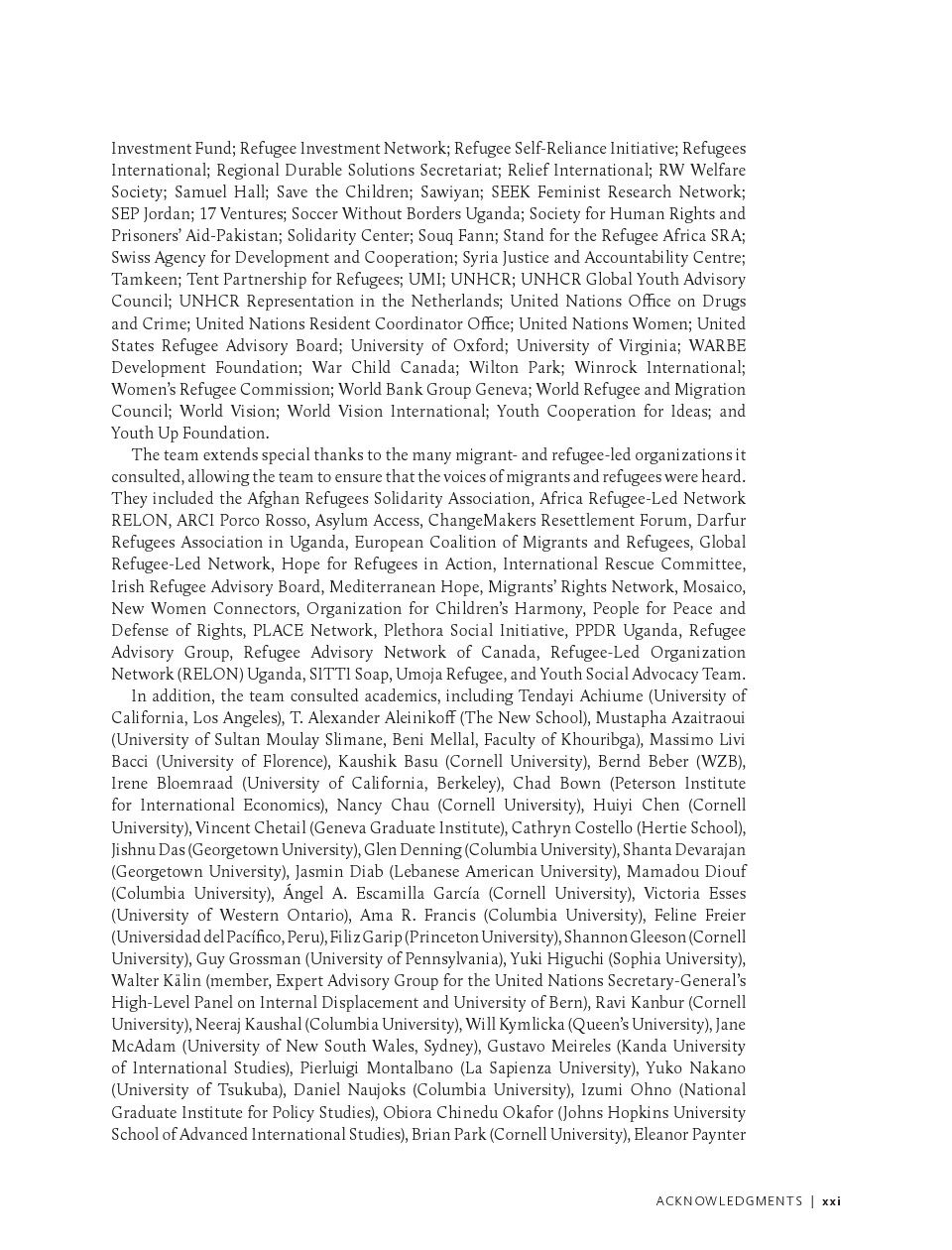 Investment Fund; Refugee Investment Network; Refugee Self-Reliance Initiative; Refugees International; Regional Durable Solutions Secretariat; Relief International; RW Welfare Society; Samuel Hall; Save the Children; Sawiyan; SEEK Feminist Research Network; SEP Jordan; 17 Ventures; Soccer Without Borders Uganda; Society for Human Rights and Prisoners' Aid-Pakistan; Solidarity Center; Souq Fann; Stand for the Refugee Africa SRA; Swiss Agency for Development and Cooperation; Syria Justice and Accountability Centre; Tamkeen; Tent Partnership for Refugees; UMI; UNHCR; UNHCR Global Youth Advisory Council; UNHCR Representation in the Netherlands; United Nations Office on Drugs and Crime; United Nations Resident Coordinator Office; United Nations Women; United States Refugee Advisory Board; University of Oxford; University of Virginia; WARBE Development Foundation; War Child Canada; Wilton Park; Winrock International; Women's Refugee Commission; World Bank Group Geneva; World Refugee and Migration Council; World Vision; World Vision International; Youth Cooperation for Ideas; and Youth Up Foundation.

The team extends special thanks to the many migrant- and refugee-led organizations it consulted, allowing the team to ensure that the voices of migrants and refugees were heard. They included the Afghan Refugees Solidarity Association, Africa Refugee-Led Network RELON, ARCI Porco Rosso, Asylum Access, ChangeMakers Resettlement Forum, Darfur Refugees Association in Uganda, European Coalition of Migrants and Refugees, Global Refugee-Led Network, Hope for Refugees in Action, International Rescue Committee, Irish Refugee Advisory Board, Mediterranean Hope, Migrants' Rights Network, Mosaico, New Women Connectors, Organization for Children's Harmony, People for Peace and Defense of Rights, PLACE Network, Plethora Social Initiative, PPDR Uganda, Refugee Advisory Group, Refugee Advisory Network of Canada, Refugee-Led Organization Network (RELON) Uganda, SITTI Soap, Umoja Refugee, and Youth Social Advocacy Team.

In addition, the team consulted academics, including Tendayi Achiume (University of California, Los Angeles), T. Alexander Aleinikoff (The New School), Mustapha Azaitraoui (University of Sultan Moulay Slimane, Beni Mellal, Faculty of Khouribga), Massimo Livi Bacci (University of Florence), Kaushik Basu (Cornell University), Bernd Beber (WZB), Irene Bloemraad (University of California, Berkeley), Chad Bown (Peterson Institute for International Economics), Nancy Chau (Cornell University), Huiyi Chen (Cornell University), Vincent Chetail (Geneva Graduate Institute), Cathryn Costello (Hertie School), Jishnu Das (Georgetown University), Glen Denning (Columbia University), Shanta Devarajan (Georgetown University), Jasmin Diab (Lebanese American University), Mamadou Diouf (Columbia University), Ángel A. Escamilla García (Cornell University), Victoria Esses (University of Western Ontario), Ama R. Francis (Columbia University), Feline Freier (Universidad del Pacífico, Peru), Filiz Garip (Princeton University), Shannon Gleeson (Cornell University), Guy Grossman (University of Pennsylvania), Yuki Higuchi (Sophia University), Walter Kälin (member, Expert Advisory Group for the United Nations Secretary-General's High-Level Panel on Internal Displacement and University of Bern), Ravi Kanbur (Cornell University), Neeraj Kaushal (Columbia University), Will Kymlicka (Queen's University), Jane McAdam (University of New South Wales, Sydney), Gustavo Meireles (Kanda University of International Studies), Pierluigi Montalbano (La Sapienza University), Yuko Nakano (University of Tsukuba), Daniel Naujoks (Columbia University), Izumi Ohno (National Graduate Institute for Policy Studies), Obiora Chinedu Okafor (Johns Hopkins University School of Advanced International Studies), Brian Park (Cornell University), Eleanor Paynter

ACKNOWLEDGMENTS | xxi